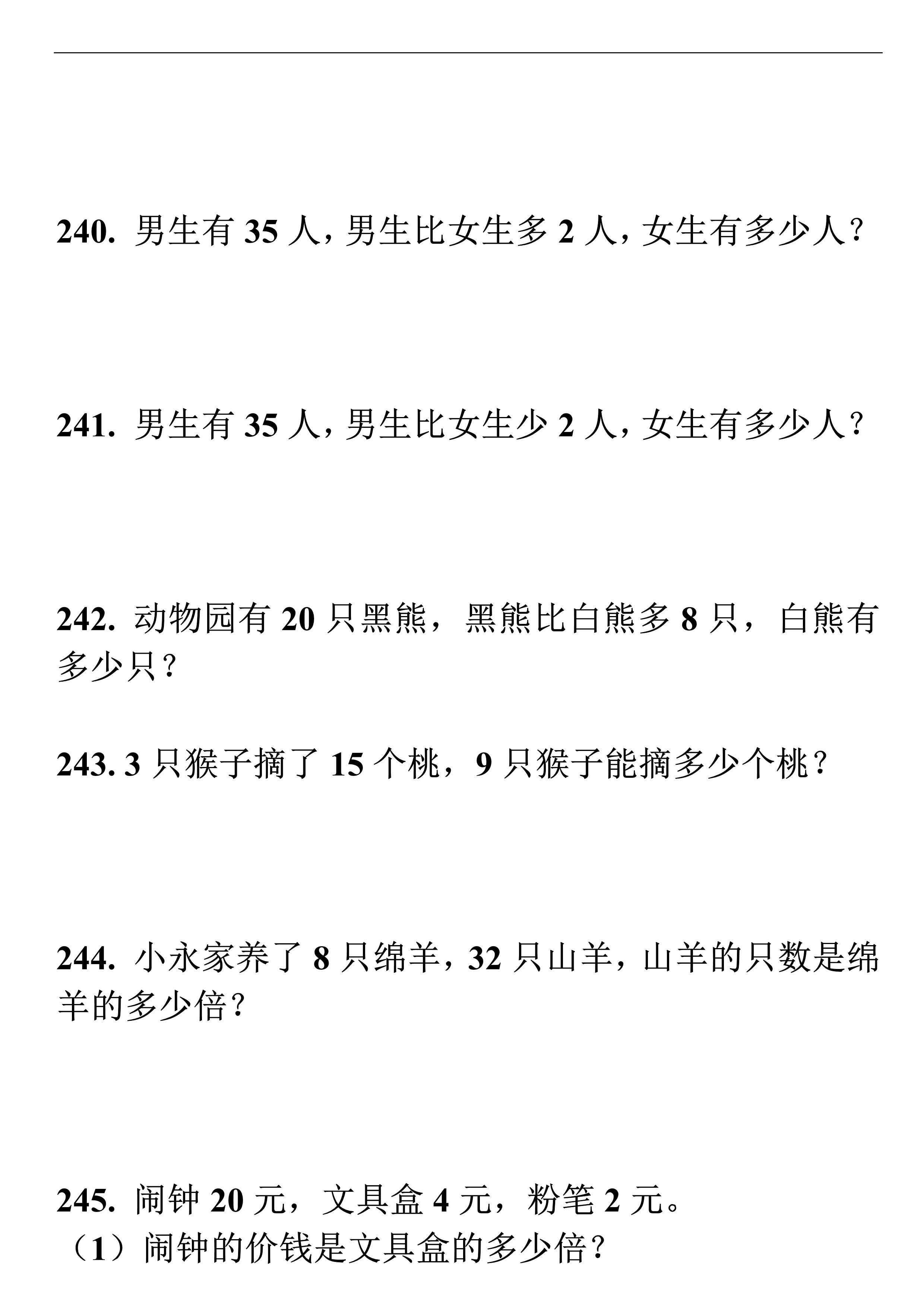 240. 男生有 35 人，男生比女生多 2 人，女生有多少人？

241. 男生有 35 人，男生比女生少 2 人，女生有多少人？

242. 动物园有 20 只黑熊，黑熊比白熊多 8 只，白熊有多少只？

243. 3 只猴子摘了 15 个桃，9 只猴子能摘多少个桃？

244. 小永家养了 8 只绵羊，32 只山羊，山羊的只数是绵羊的多少倍？

245. 闹钟 20 元，文具盒 4 元，粉笔 2 元。
（1）闹钟的价钱是文具盒的多少倍？